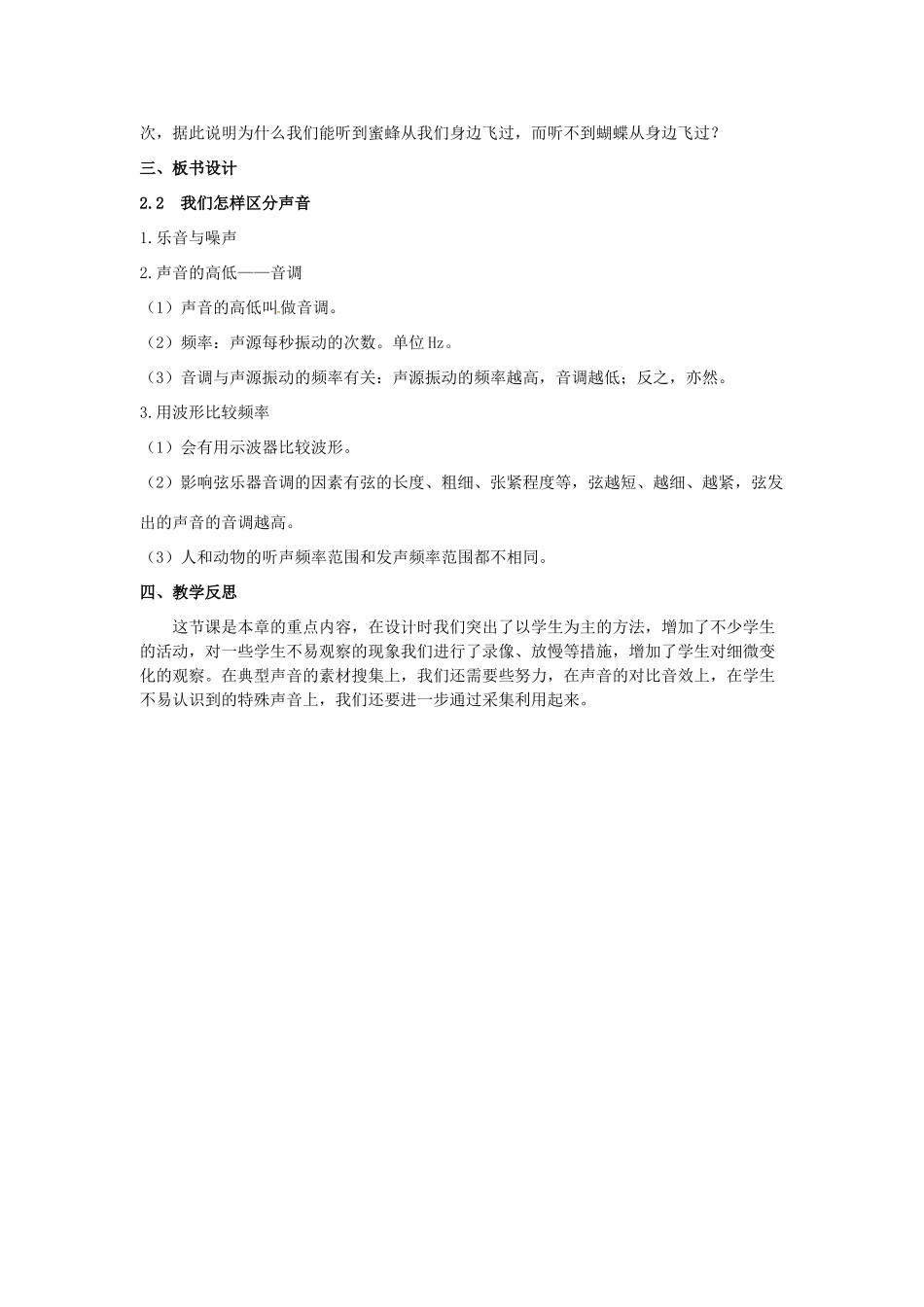 次，据此说明为什么我们能听到蜜蜂从我们身边飞过，而听不到蝴蝶从身边飞过？

三、板书设计

2.2 我们怎样区分声音

1.乐音与噪声

2.声音的高低——音调

（1）声音的高低叫做音调。

（2）频率：声源每秒振动的次数。单位Hz。

（3）音调与声源振动的频率有关：声源振动的频率越高，音调越低；反之，亦然。

3.用波形比较频率

（1）会有用示波器比较波形。

（2）影响弦乐器音调的因素有弦的长度、粗细、张紧程度等，弦越短、越细、越紧，弦发出的声音的音调越高。

（3）人和动物的听声频率范围和发声频率范围都不相同。

四、教学反思

这节课是本章的重点内容，在设计时我们突出了以学生为主的方法，增加了不少学生的活动，对一些学生不易观察的现象我们进行了录像、放慢等措施，增加了学生对细微变化的观察。在典型声音的素材搜集上，我们还需要些努力，在声音的对比音效上，在学生不易认识到的特殊声音上，我们还要进一步通过采集利用起来。